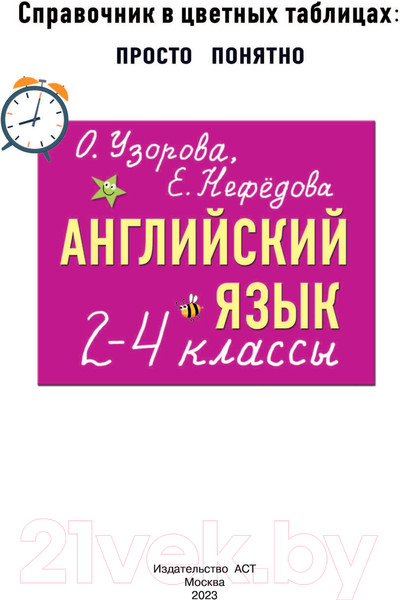 Справочник в цветных таблицах:

ПРОСТО ПОНЯТНО

О. Узорова,
Е. Нефёдова

АНГЛИЙСКИЙ ЯЗЫК

2-4 классы

21vek.by

Издательство АСТ
Москва
2023